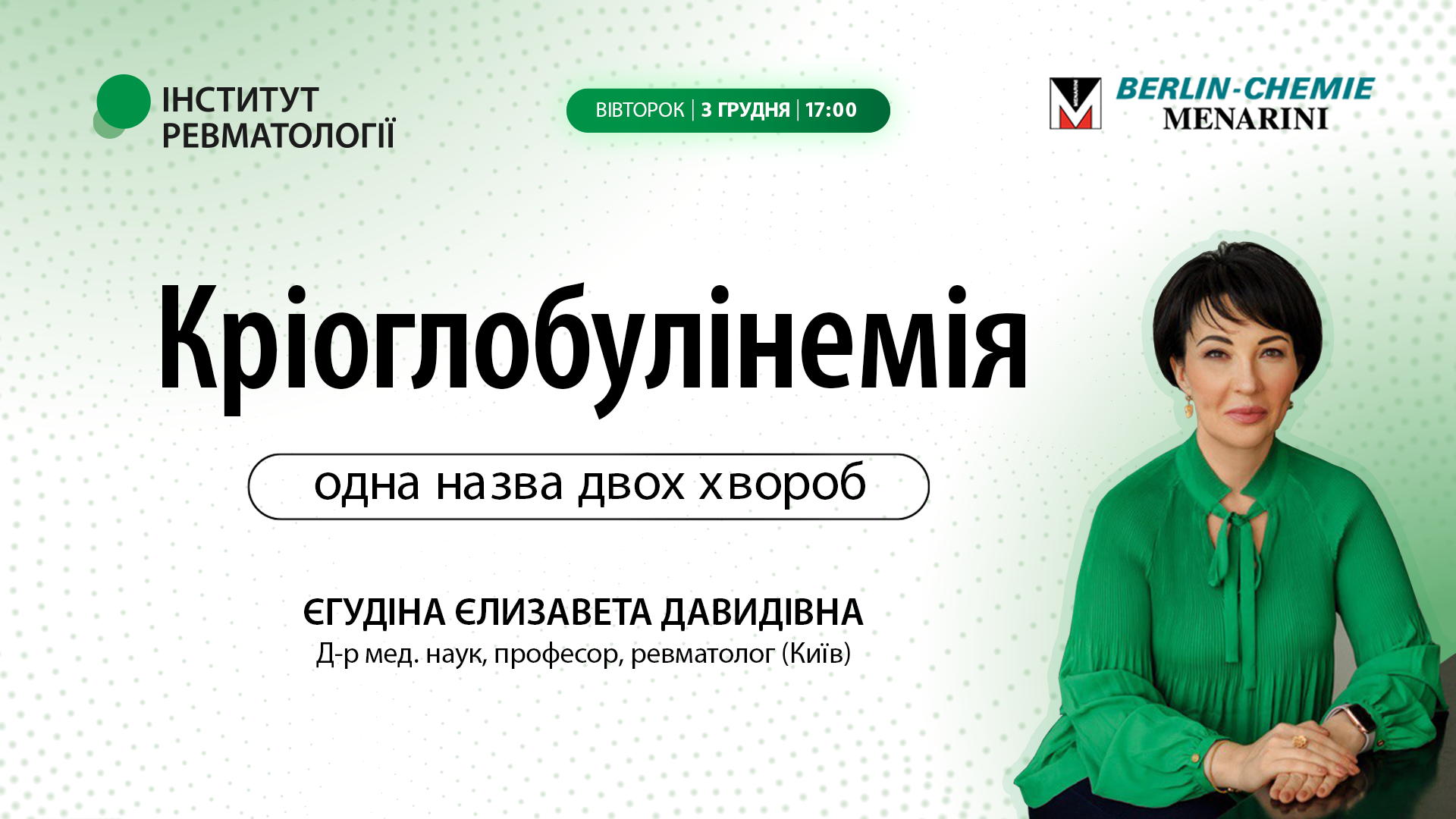 ІНСТИТУТ РЕВМАТОЛОГІЇ

ВІВТОРОК | 3 ГРУДНЯ | 17:00

BERLIN-CHEMIE MENARINI

Кріоглобулінемія

одна назва двох хвороб

ЄГУДІНА ЄЛИЗАВЕТА ДАВИДІВНА
Д-р мед. наук, професор, ревматолог (Київ)